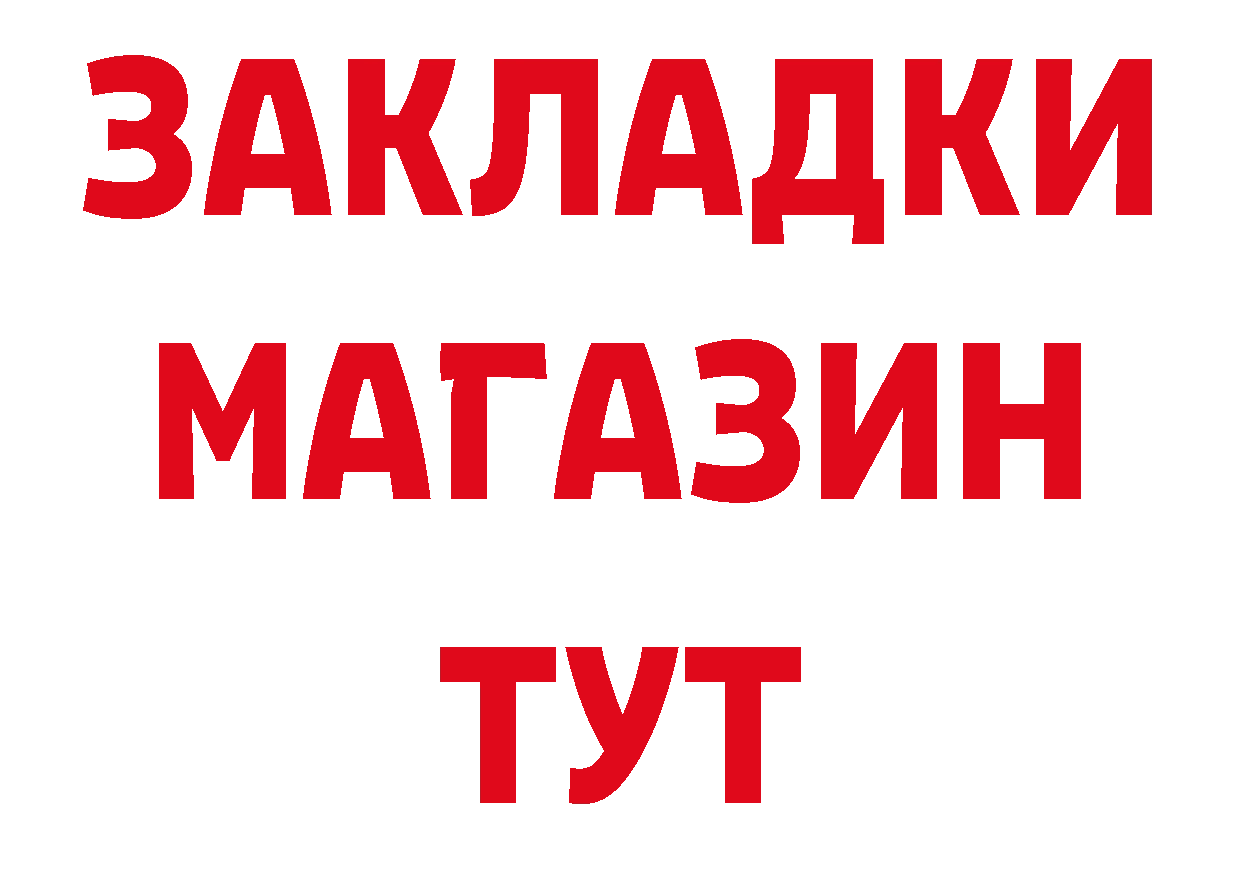 ЗАКЛАДКИ
МАГАЗИН
ТУТ